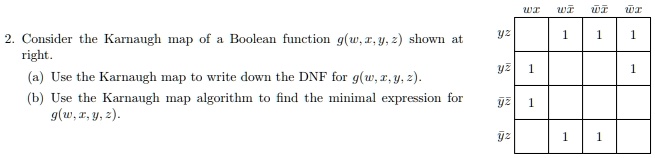 2. Consider the Karnaugh map of a Boolean function $g(w, x, y, z)$ shown at right.

(a) Use the Karnaugh map to write down the DNF for $g(w, x, y, z)$.

(b) Use the Karnaugh map algorithm to find the minimal expression for $g(w, x, y, z)$.

| | $wx$ | $w\bar{x}$ | $\bar{w}\bar{x}$ | $\bar{w}x$ |
|---|---|---|---|---|
| $yz$ | | 1 | 1 | 1 |
| $y\bar{z}$ | 1 | | | 1 |
| $\bar{y}\bar{z}$ | 1 | | | |
| $\bar{y}z$ | | 1 | 1 | |